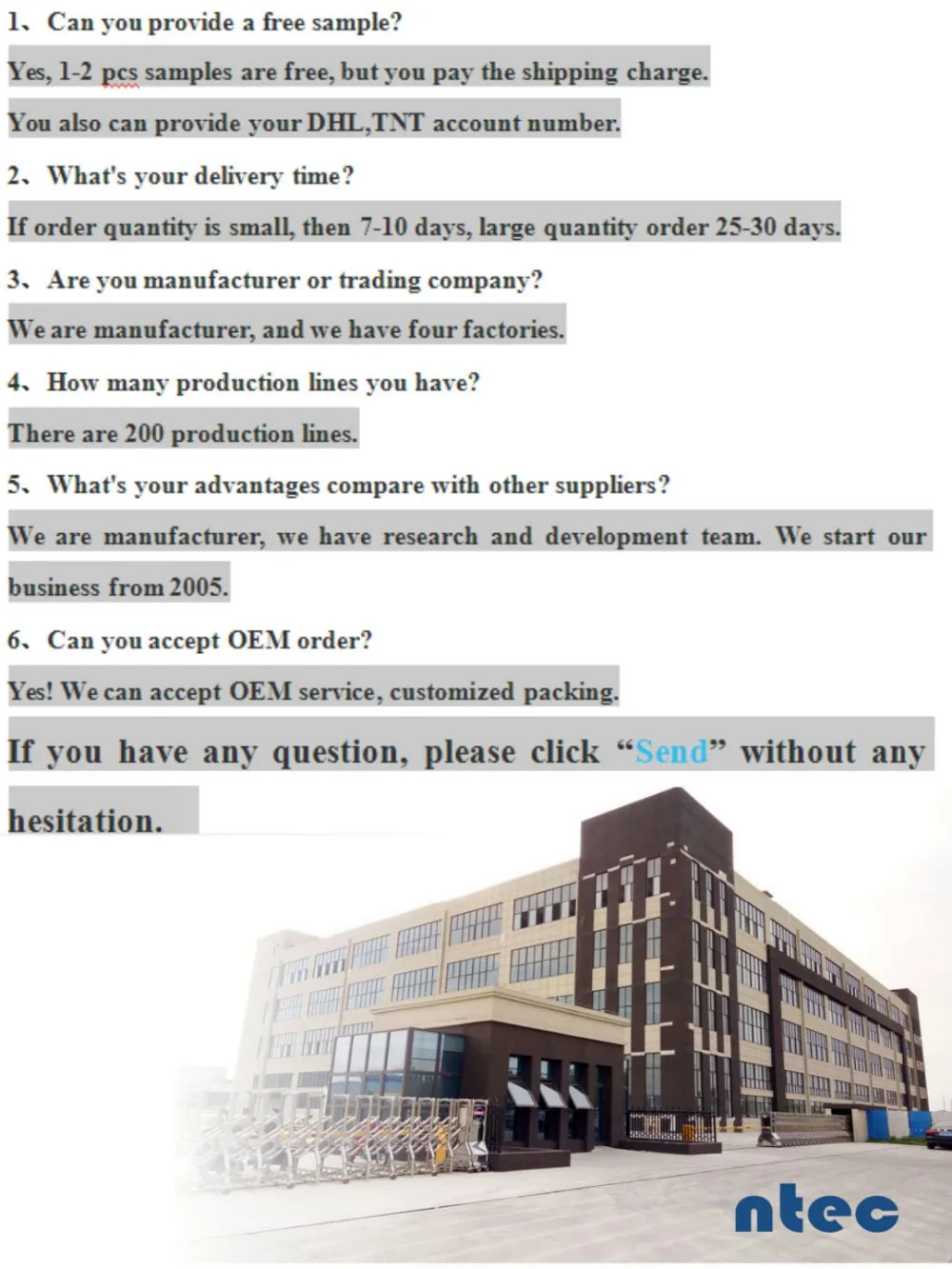 1、Can you provide a free sample?

Yes, 1-2 pcs samples are free, but you pay the shipping charge.

You also can provide your DHL,TNT account number.

2、What's your delivery time?

If order quantity is small, then 7-10 days, large quantity order 25-30 days.

3、Are you manufacturer or trading company?

We are manufacturer, and we have four factories.

4、How many production lines you have?

There are 200 production lines.

5、What's your advantages compare with other suppliers?

We are manufacturer, we have research and development team. We start our business from 2005.

6、Can you accept OEM order?

Yes! We can accept OEM service, customized packing.

If you have any question, please click "Send" without any hesitation.

ntec